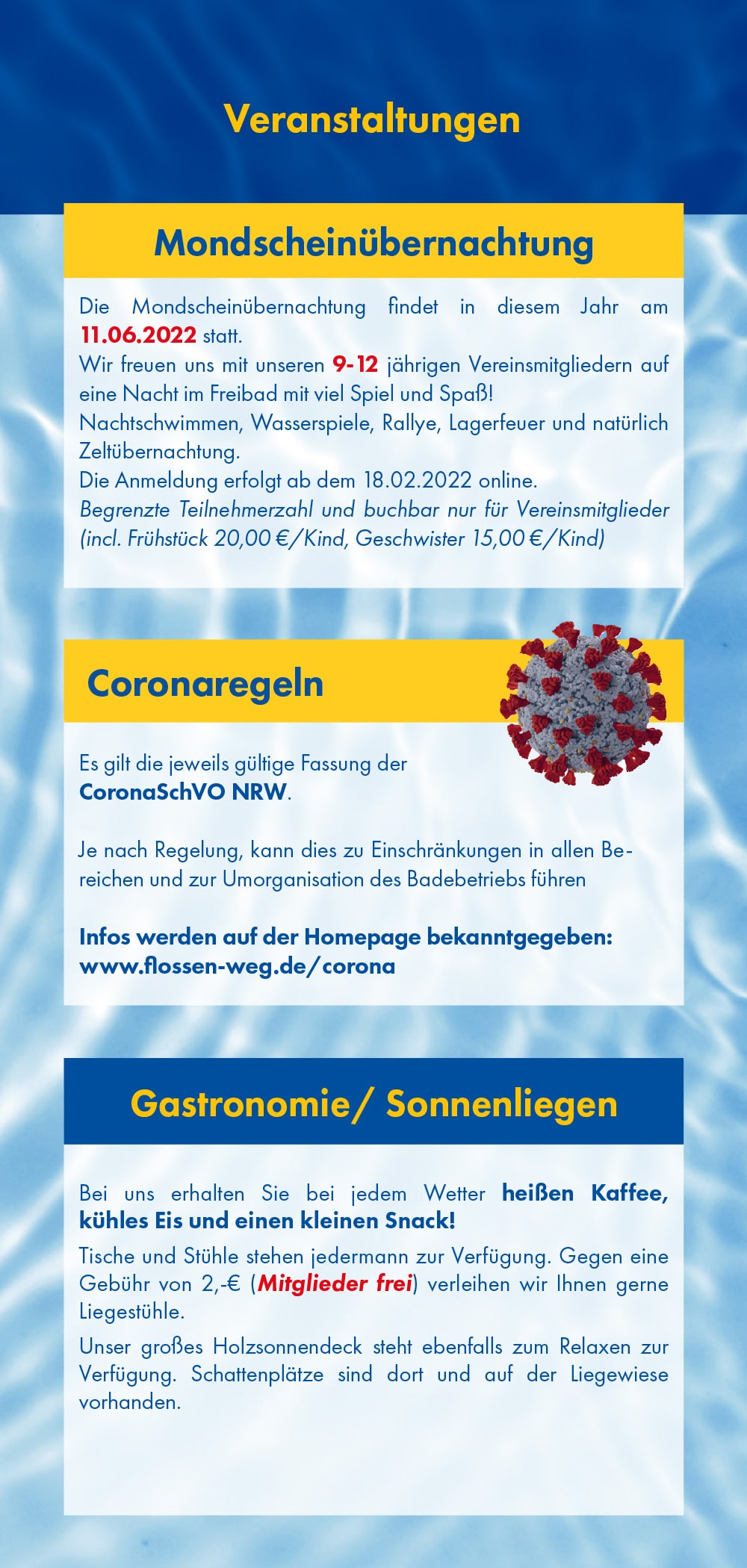 Veranstaltungen

Mondscheinübernachtung

Die Mondscheinübernachtung findet in diesem Jahr am 11.06.2022 statt.

Wir freuen uns mit unseren 9-12 jährigen Vereinsmitgliedern auf eine Nacht im Freibad mit viel Spiel und Spaß!

Nachtschwimmen, Wasserspiele, Rallye, Lagerfeuer und natürlich Zeltübernachtung.

Die Anmeldung erfolgt ab dem 18.02.2022 online.

Begrenzte Teilnehmerzahl und buchbar nur für Vereinsmitglieder (incl. Frühstück 20,00 €/Kind, Geschwister 15,00 €/Kind)

Coronaregeln

Es gilt die jeweils gültige Fassung der CoronaSchVO NRW.

Je nach Regelung, kann dies zu Einschränkungen in allen Bereichen und zur Umorganisation des Badebetriebs führen

Infos werden auf der Homepage bekanntgegeben: www.flossen-weg.de/corona

Gastronomie/ Sonnenliegen

Bei uns erhalten Sie bei jedem Wetter heißen Kaffee, kühles Eis und einen kleinen Snack!

Tische und Stühle stehen jedermann zur Verfügung. Gegen eine Gebühr von 2,-€ (Mitglieder frei) verleihen wir Ihnen gerne Liegestühle.

Unser großes Holzsonnendeck steht ebenfalls zum Relaxen zur Verfügung. Schattenplätze sind dort und auf der Liegewiese vorhanden.